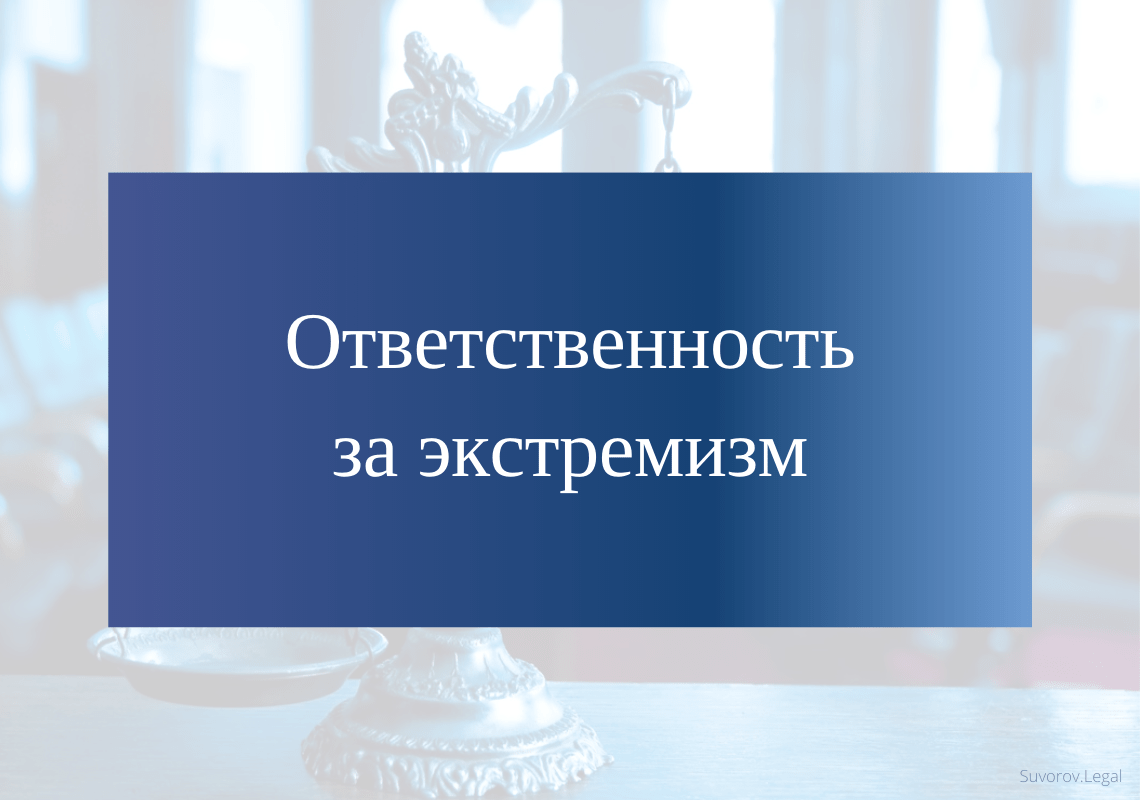 Ответственность за экстремизм

Suvorov.Legal